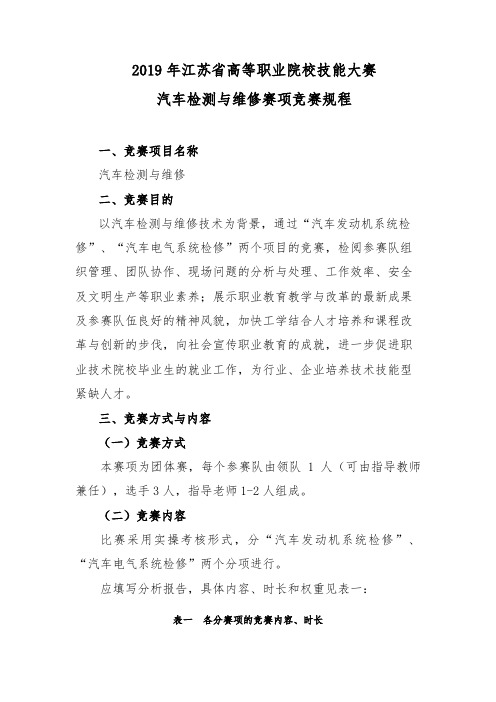 2019 年江苏省高等职业院校技能大赛
汽车检测与维修赛项竞赛规程

一、竞赛项目名称

汽车检测与维修

二、竞赛目的

以汽车检测与维修技术为背景，通过“汽车发动机系统检修”、“汽车电气系统检修”两个项目的竞赛，检阅参赛队组织管理、团队协作、现场问题的分析与处理、工作效率、安全及文明生产等职业素养；展示职业教育教学与改革的最新成果及参赛队伍良好的精神风貌，加快工学结合人才培养和课程改革与创新的步伐，向社会宣传职业教育的成就，进一步促进职业技术院校毕业生的就业工作，为行业、企业培养技术技能型紧缺人才。

三、竞赛方式与内容

（一）竞赛方式

本赛项为团体赛，每个参赛队由领队 1 人（可由指导教师兼任），选手 3 人，指导老师 1-2 人组成。

（二）竞赛内容

比赛采用实操考核形式，分“汽车发动机系统检修”、“汽车电气系统检修”两个分项进行。

应填写分析报告，具体内容、时长和权重见表一：

表一 各分赛项的竞赛内容、时长